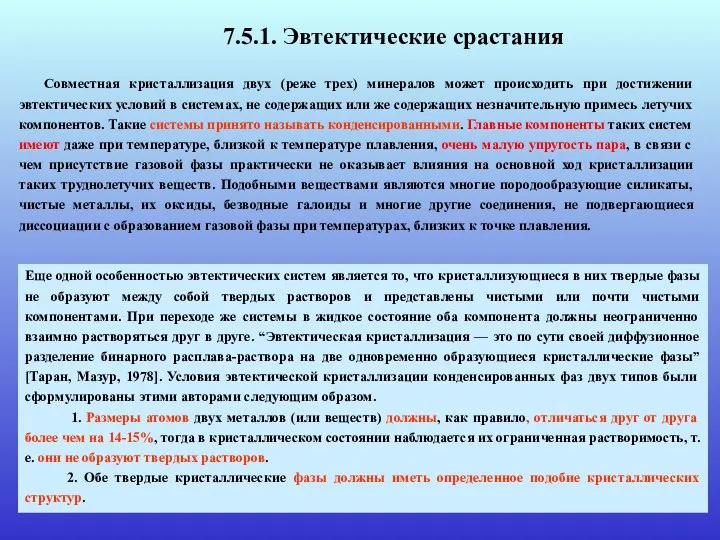 7.5.1. Эвтектические срастания

Совместная кристаллизация двух (реже трех) минералов может происходить при достижении эвтектических условий в системах, не содержащих или же содержащих незначительную примесь летучих компонентов. Такие системы принято называть конденсированными. Главные компоненты таких систем имеют даже при температуре, близкой к температуре плавления, очень малую упругость пара, в связи с чем присутствие газовой фазы практически не оказывает влияния на основной ход кристаллизации таких труднолетучих веществ. Подобными веществами являются многие породообразующие силикаты, чистые металлы, их оксиды, безводные галоиды и многие другие соединения, не подвергающиеся диссоциации с образованием газовой фазы при температурах, близких к точке плавления.

Еще одной особенностью эвтектических систем является то, что кристаллизующиеся в них твердые фазы не образуют между собой твердых растворов и представлены чистыми или почти чистыми компонентами. При переходе же системы в жидкое состояние оба компонента должны неограниченно взаимно растворяться друг в друге. “Эвтектическая кристаллизация — это по сути своей диффузионное разделение бинарного расплава-раствора на две одновременно образующиеся кристаллические фазы” [Таран, Мазур, 1978]. Условия эвтектической кристаллизации конденсированных фаз двух типов были сформулированы этими авторами следующим образом.

1. Размеры атомов двух металлов (или веществ) должны, как правило, отличаться друг от друга более чем на 14-15%, тогда в кристаллическом состоянии наблюдается их ограниченная растворимость, т. е. они не образуют твердых растворов.

2. Обе твердые кристаллические фазы должны иметь определенное подобие кристаллических структур.